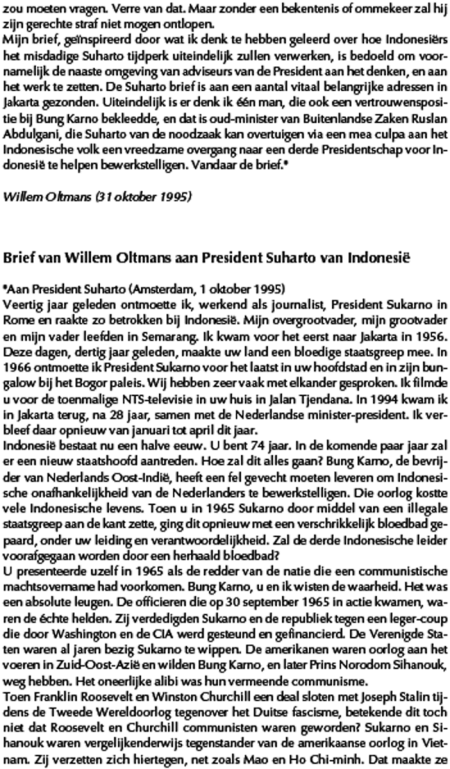 zou moeten vragen. Verre van dat. Maar zonder een bekentenis of ommekeer zal hij zijn gerechte straf niet mogen ontlopen.
Mijn brief, geïnspireerd door wat ik denk te hebben geleerd over hoe Indonesiërs het misdadige Suharto tijdperk uiteindelijk zullen verwerken, is bedoeld om voornamelijk de naaste omgeving van adviseurs van de President aan het denken, en aan het werk te zetten. De Suharto brief is aan een aantal vitaal belangrijke adressen in Jakarta gezonden. Uiteindelijk is er denk ik één man, die ook een vertrouwenspositie bij Bung Karno bekleedde, en dat is oud-minister van Buitenlandse Zaken Ruslan Abdulgani, die Suharto van de noodzaak kan overtuigen via een mea culpa aan het Indonesische volk een vreedzame overgang naar een derde Presidentschap voor Indonesië te helpen bewerkstelligen. Vandaar de brief.*

Willem Oltmans (31 oktober 1995)

Brief van Willem Oltmans aan President Suharto van Indonesië

*Aan President Suharto (Amsterdam, 1 oktober 1995)
Veertig jaar geleden ontmoette ik, werkend als journalist, President Sukarno in Rome en raakte zo betrokken bij Indonesië. Mijn overgrootvader, mijn grootvader en mijn vader leefden in Semarang. Ik kwam voor het eerst naar Jakarta in 1956. Deze dagen, dertig jaar geleden, maakte uw land een bloedige staatsgreep mee. In 1966 ontmoette ik President Sukarno voor het laatst in uw hoofdstad en in zijn bungalow bij het Bogor paleis. Wij hebben zeer vaak met elkander gesproken. Ik filmde u voor de toenmalige NTS-televisie in uw huis in Jalan Tjendana. In 1994 kwam ik in Jakarta terug, na 28 jaar, samen met de Nederlandse minister-president. Ik verbleef daar opnieuw van januari tot april dit jaar.
Indonesië bestaat nu een halve eeuw. U bent 74 jaar. In de komende paar jaar zal er een nieuw staatshoofd aantreden. Hoe zal dit alles gaan? Bung Karno, de bevrijder van Nederlands Oost-Indië, heeft een fel gevecht moeten leveren om Indonesische onafhankelijkheid van de Nederlanders te bewerkstelligen. Die oorlog kostte vele Indonesische levens. Toen u in 1965 Sukarno door middel van een illegale staatsgreep aan de kant zette, ging dit opnieuw met een verschrikkelijk bloedbad gepaard, onder uw leiding en verantwoordelijkheid. Zal de derde Indonesische leider voorafgegaan worden door een herhaald bloedbad?
U presenteerde uzelf in 1965 als de redder van de natie die een communistische machtsovername had voorkomen. Bung Karno, u en ik wisten de waarheid. Het was een absolute leugen. De officieren die op 30 september 1965 in actie kwamen, waren de échte helden. Zij verdedigden Sukarno en de republiek tegen een leger-coup die door Washington en de CIA werd gesteund en gefinancierd. De Verenigde Staten waren al jaren bezig Sukarno te wippen. De amerikanen waren oorlog aan het voeren in Zuid-Oost-Azië en wilden Bung Karno, en later Prins Norodom Sihanouk, weg hebben. Het oneerlijke alibi was hun vermeende communisme.
Toen Franklin Roosevelt en Winston Churchill een deal sloten met Joseph Stalin tijdens de Tweede Wereldoorlog tegenover het Duitse fascisme, betekende dit toch niet dat Roosevelt en Churchill communisten waren geworden? Sukarno en Sihanouk waren vergelijkenderwijs tegenstander van de amerikaanse oorlog in Vietnam. Zij verzetten zich hiertegen, net zoals Mao en Ho Chi-minh. Dat maakte ze